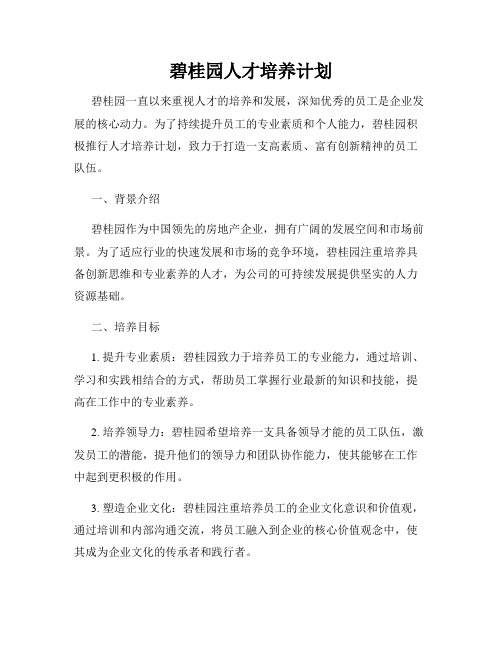 碧桂园人才培养计划

碧桂园一直以来重视人才的培养和发展，深知优秀的员工是企业发展的核心动力。为了持续提升员工的专业素质和个人能力，碧桂园积极推行人才培养计划，致力于打造一支高素质、富有创新精神的员工队伍。

一、背景介绍

碧桂园作为中国领先的房地产企业，拥有广阔的发展空间和市场前景。为了适应行业的快速发展和市场的竞争环境，碧桂园注重培养具备创新思维和专业素养的人才，为公司的可持续发展提供坚实的人力资源基础。

二、培养目标

1. 提升专业素质：碧桂园致力于培养员工的专业能力，通过培训、学习和实践相结合的方式，帮助员工掌握行业最新的知识和技能，提高在工作中的专业素养。

2. 培养领导力：碧桂园希望培养一支具备领导才能的员工队伍，激发员工的潜能，提升他们的领导力和团队协作能力，使其能够在工作中起到更积极的作用。

3. 塑造企业文化：碧桂园注重培养员工的企业文化意识和价值观，通过培训和内部沟通交流，将员工融入到企业的核心价值观念中，使其成为企业文化的传承者和践行者。